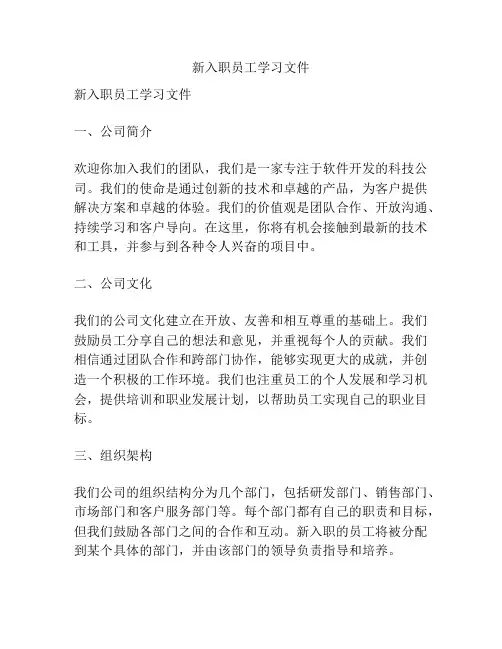 新入职员工学习文件

新入职员工学习文件

一、公司简介

欢迎你加入我们的团队，我们是一家专注于软件开发的科技公司。我们的使命是通过创新的技术和卓越的产品，为客户提供解决方案和卓越的体验。我们的价值观是团队合作、开放沟通、持续学习和客户导向。在这里，你将有机会接触到最新的技术和工具，并参与到各种令人兴奋的项目中。

二、公司文化

我们的公司文化建立在开放、友善和相互尊重的基础上。我们鼓励员工分享自己的想法和意见，并重视每个人的贡献。我们相信通过团队合作和跨部门协作，能够实现更大的成就，并创造一个积极的工作环境。我们也注重员工的个人发展和学习机会，提供培训和职业发展计划，以帮助员工实现自己的职业目标。

三、组织架构

我们公司的组织结构分为几个部门，包括研发部门、销售部门、市场部门和客户服务部门等。每个部门都有自己的职责和目标，但我们鼓励各部门之间的合作和互动。新入职的员工将被分配到某个具体的部门，并由该部门的领导负责指导和培养。